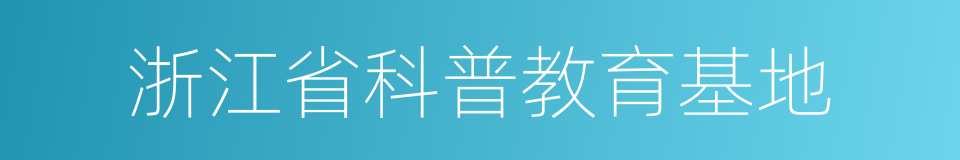 浙江省科普教育基地